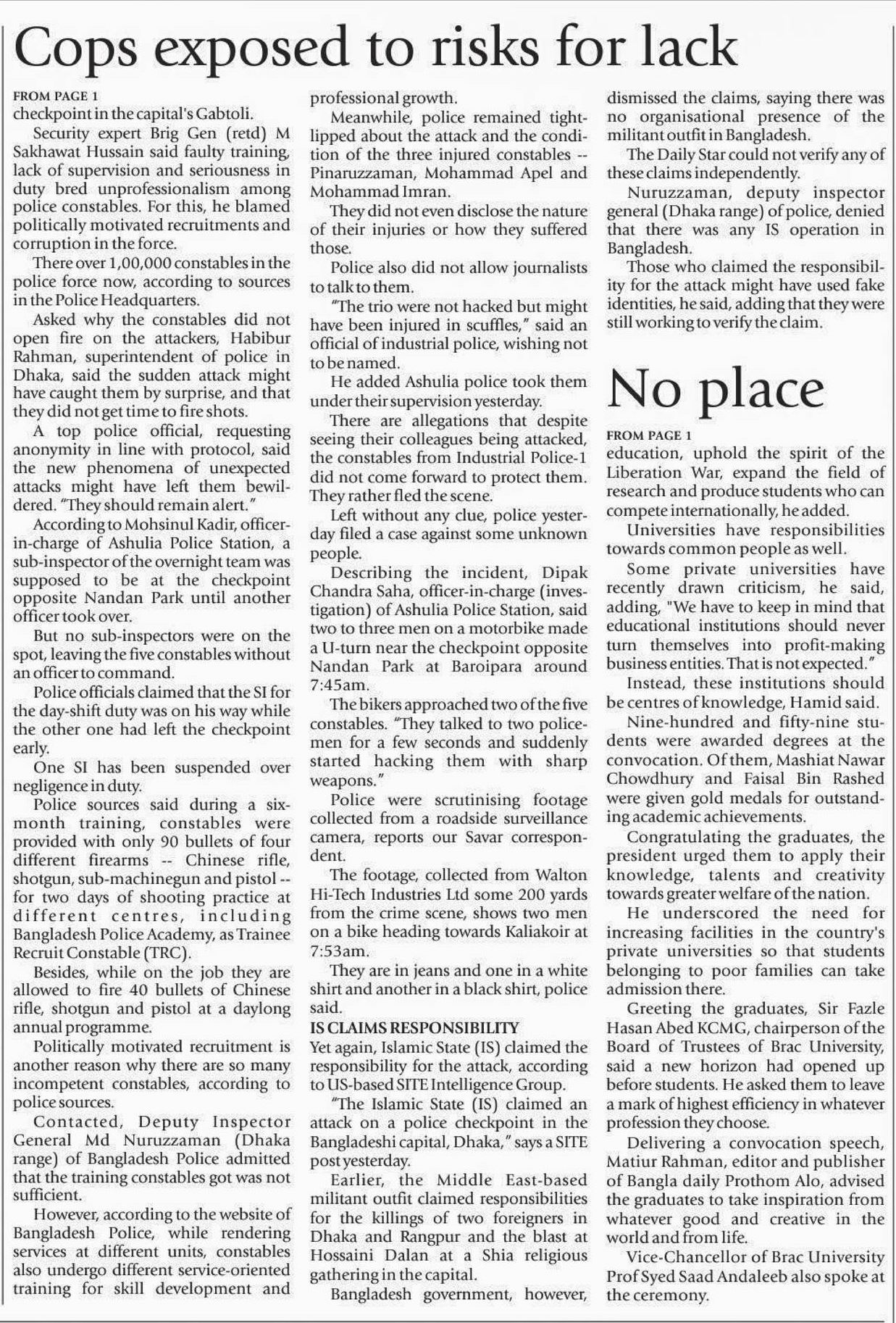 Cops exposed to risks for lack

FROM PAGE 1
checkpoint in the capital's Gabtoli.

Security expert Brig Gen (retd) M Sakhawat Hussain said faulty training, lack of supervision and seriousness in duty bred unprofessionalism among police constables. For this, he blamed politically motivated recruitments and corruption in the force.

There over 1,00,000 constables in the police force now, according to sources in the Police Headquarters.

Asked why the constables did not open fire on the attackers, Habibur Rahman, superintendent of police in Dhaka, said the sudden attack might have caught them by surprise, and that they did not get time to fire shots.

A top police official, requesting anonymity in line with protocol, said the new phenomena of unexpected attacks might have left them bewildered. "They should remain alert."

According to Mohsinul Kadir, officer-in-charge of Ashulia Police Station, a sub-inspector of the overnight team was supposed to be at the checkpoint opposite Nandan Park until another officer took over.

But no sub-inspectors were on the spot, leaving the five constables without an officer to command.

Police officials claimed that the SI for the day-shift duty was on his way while the other one had left the checkpoint early.

One SI has been suspended over negligence in duty.

Police sources said during a six-month training, constables were provided with only 90 bullets of four different firearms -- Chinese rifle, shotgun, sub-machinegun and pistol -- for two days of shooting practice at different centres, including Bangladesh Police Academy, as Trainee Recruit Constable (TRC).

Besides, while on the job they are allowed to fire 40 bullets of Chinese rifle, shotgun and pistol at a daylong annual programme.

Politically motivated recruitment is another reason why there are so many incompetent constables, according to police sources.

Contacted, Deputy Inspector General Md Nuruzzaman (Dhaka range) of Bangladesh Police admitted that the training constables got was not sufficient.

However, according to the website of Bangladesh Police, while rendering services at different units, constables also undergo different service-oriented training for skill development and professional growth.

Meanwhile, police remained tight-lipped about the attack and the condition of the three injured constables -- Pinaruzzaman, Mohammad Apel and Mohammad Imran.

They did not even disclose the nature of their injuries or how they suffered those.

Police also did not allow journalists to talk to them.

"The trio were not hacked but might have been injured in scuffles," said an official of industrial police, wishing not to be named.

He added Ashulia police took them under their supervision yesterday.

There are allegations that despite seeing their colleagues being attacked, the constables from Industrial Police-1 did not come forward to protect them. They rather fled the scene.

Left without any clue, police yesterday filed a case against some unknown people.

Describing the incident, Dipak Chandra Saha, officer-in-charge (investigation) of Ashulia Police Station, said two to three men on a motorbike made a U-turn near the checkpoint opposite Nandan Park at Baroipara around 7:45am.

The bikers approached two of the five constables. "They talked to two policemen for a few seconds and suddenly started hacking them with sharp weapons."

Police were scrutinising footage collected from a roadside surveillance camera, reports our Savar correspondent.

The footage, collected from Walton Hi-Tech Industries Ltd some 200 yards from the crime scene, shows two men on a bike heading towards Kaliakoir at 7:53am.

They are in jeans and one in a white shirt and another in a black shirt, police said.

IS CLAIMS RESPONSIBILITY
Yet again, Islamic State (IS) claimed the responsibility for the attack, according to US-based SITE Intelligence Group.

"The Islamic State (IS) claimed an attack on a police checkpoint in the Bangladeshi capital, Dhaka," says a SITE post yesterday.

Earlier, the Middle East-based militant outfit claimed responsibilities for the killings of two foreigners in Dhaka and Rangpur and the blast at Hossaini Dalan at a Shia religious gathering in the capital.

Bangladesh government, however, dismissed the claims, saying there was no organisational presence of the militant outfit in Bangladesh.

The Daily Star could not verify any of these claims independently.

Nuruzzaman, deputy inspector general (Dhaka range) of police, denied that there was any IS operation in Bangladesh.

Those who claimed the responsibility for the attack might have used fake identities, he said, adding that they were still working to verify the claim.

No place

FROM PAGE 1
education, uphold the spirit of the Liberation War, expand the field of research and produce students who can compete internationally, he added.

Universities have responsibilities towards common people as well.

Some private universities have recently drawn criticism, he said, adding, "We have to keep in mind that educational institutions should never turn themselves into profit-making business entities. That is not expected."

Instead, these institutions should be centres of knowledge, Hamid said.

Nine-hundred and fifty-nine students were awarded degrees at the convocation. Of them, Mashiat Nawar Chowdhury and Faisal Bin Rashed were given gold medals for outstanding academic achievements.

Congratulating the graduates, the president urged them to apply their knowledge, talents and creativity towards greater welfare of the nation.

He underscored the need for increasing facilities in the country's private universities so that students belonging to poor families can take admission there.

Greeting the graduates, Sir Fazle Hasan Abed KCMG, chairperson of the Board of Trustees of Brac University, said a new horizon had opened up before students. He asked them to leave a mark of highest efficiency in whatever profession they choose.

Delivering a convocation speech, Matiur Rahman, editor and publisher of Bangla daily Prothom Alo, advised the graduates to take inspiration from whatever good and creative in the world and from life.

Vice-Chancellor of Brac University Prof Syed Saad Andaleeb also spoke at the ceremony.